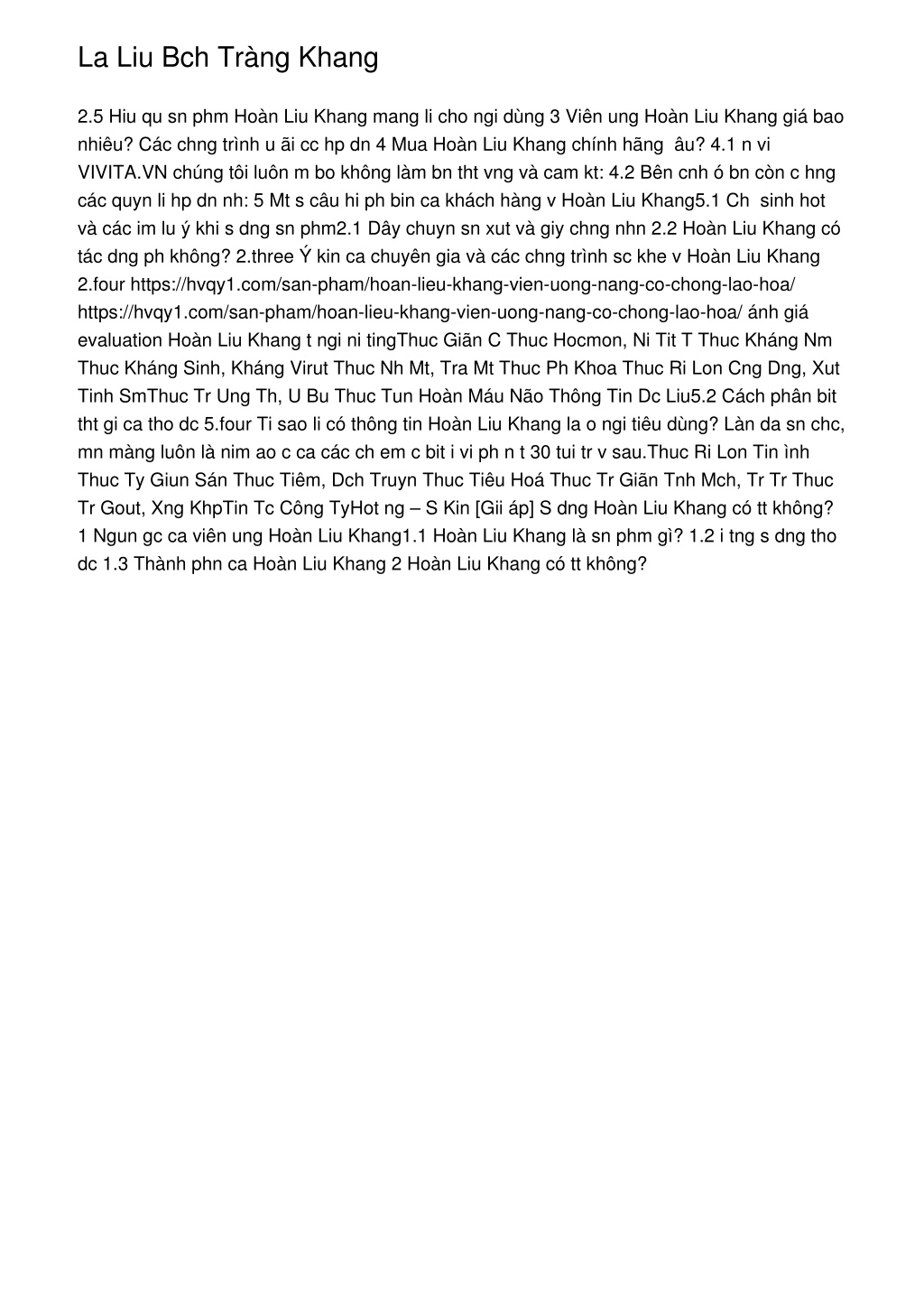 La Liu Bch Tràng Khang

2.5 Hiu qu sn phm Hoàn Liu Khang mang li cho ngi dùng 3 Viên ung Hoàn Liu Khang giá bao nhiêu? Các chng trình u ãi cc hp dn 4 Mua Hoàn Liu Khang chính hãng âu? 4.1 n vi VIVITA.VN chúng tôi luôn m bo không làm bn tht vng và cam kt: 4.2 Bên cnh ó bn còn c hng các quyn li hp dn nh: 5 Mt s câu hi ph bin ca khách hàng v Hoàn Liu Khang5.1 Ch sinh hot và các im lu ý khi s dng sn phm2.1 Dây chuyn sn xut và giy chng nhn 2.2 Hoàn Liu Khang có tác dng ph không? 2.three Ý kin ca chuyên gia và các chng trình sc khe v Hoàn Liu Khang 2.four https://hvqy1.com/san-pham/hoan-lieu-khang-vien-uong-nang-co-chong-lao-hoa/ https://hvqy1.com/san-pham/hoan-lieu-khang-vien-uong-nang-co-chong-lao-hoa/ ánh giá evaluation Hoàn Liu Khang t ngi ni tingThuc Giãn C Thuc Hocmon, Ni Tit T Thuc Kháng Nm Thuc Kháng Sinh, Kháng Virut Thuc Nh Mt, Tra Mt Thuc Ph Khoa Thuc Ri Lon Cng Dng, Xut Tinh SmThuc Tr Ung Th, U Bu Thuc Tun Hoàn Máu Não Thông Tin Dc Liu5.2 Cách phân bit tht gi ca tho dc 5.four Ti sao li có thông tin Hoàn Liu Khang la o ngi tiêu dùng? Làn da sn chc, mn màng luôn là nim ao c ca các ch em c bit i vi ph n t 30 tui tr v sau.Thuc Ri Lon Tin ình Thuc Ty Giun Sán Thuc Tiêm, Dch Truyn Thuc Tiêu Hoá Thuc Tr Giãn Tnh Mch, Tr Tr Thuc Tr Gout, Xng KhpTin Tc Công TyHot ng – S Kin [Gii áp] S dng Hoàn Liu Khang có tt không? 1 Ngun gc ca viên ung Hoàn Liu Khang1.1 Hoàn Liu Khang là sn phm gì? 1.2 i tng s dng tho dc 1.3 Thành phn ca Hoàn Liu Khang 2 Hoàn Liu Khang có tt không?